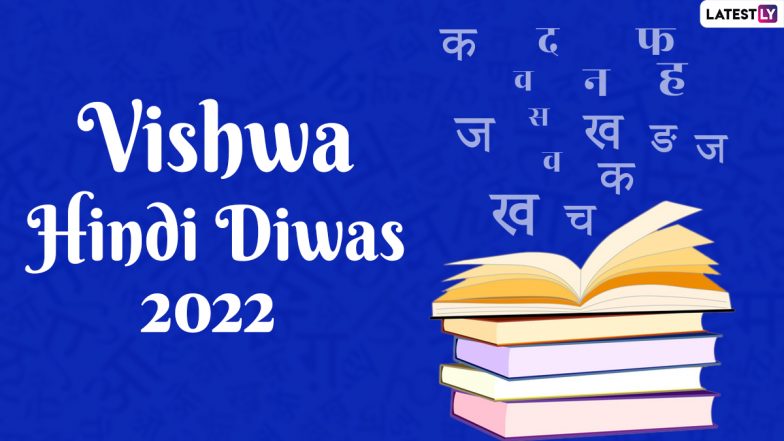 LATESTLY

Vishwa Hindi Diwas 2022

क द फ
व न ह
ज स ख ङ ज
व क
ख च